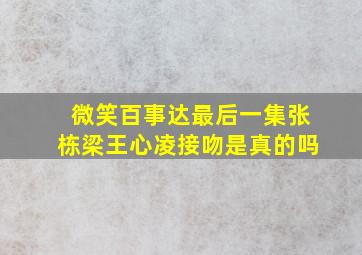 微笑百事达最后一集张栋梁王心凌接吻是真的吗